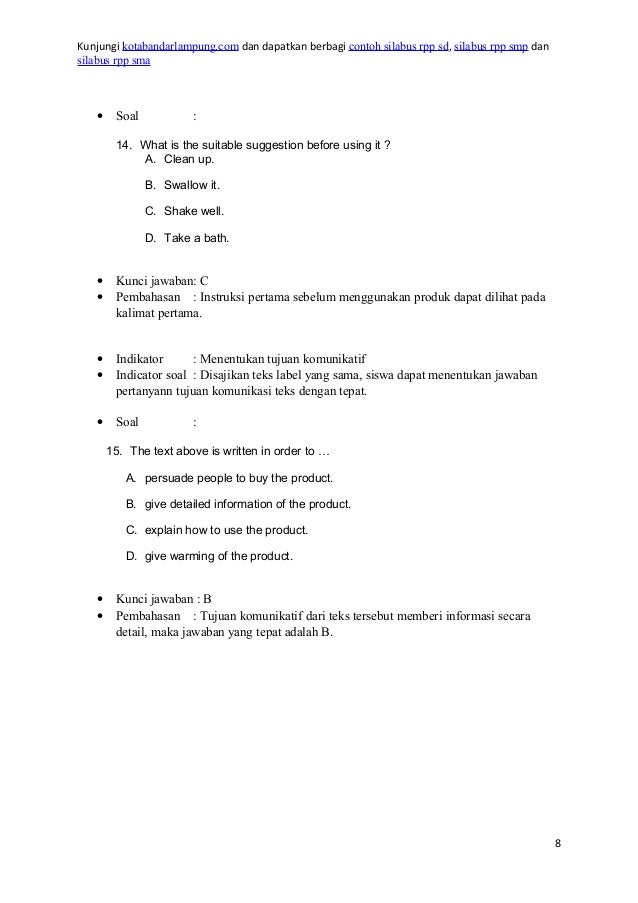 Kunjungi kotabandarlampung.com dan dapatkan berbagi contoh silabus rpp sd, silabus rpp smp dan silabus rpp sma

• Soal :

14. What is the suitable suggestion before using it ?
A. Clean up.
B. Swallow it.
C. Shake well.
D. Take a bath.

• Kunci jawaban: C
• Pembahasan : Instruksi pertama sebelum menggunakan produk dapat dilihat pada kalimat pertama.

• Indikator : Menentukan tujuan komunikatif
• Indicator soal : Disajikan teks label yang sama, siswa dapat menentukan jawaban pertanyann tujuan komunikasi teks dengan tepat.

• Soal :

15. The text above is written in order to …
A. persuade people to buy the product.
B. give detailed information of the product.
C. explain how to use the product.
D. give warming of the product.

• Kunci jawaban : B
• Pembahasan : Tujuan komunikatif dari teks tersebut memberi informasi secara detail, maka jawaban yang tepat adalah B.

8